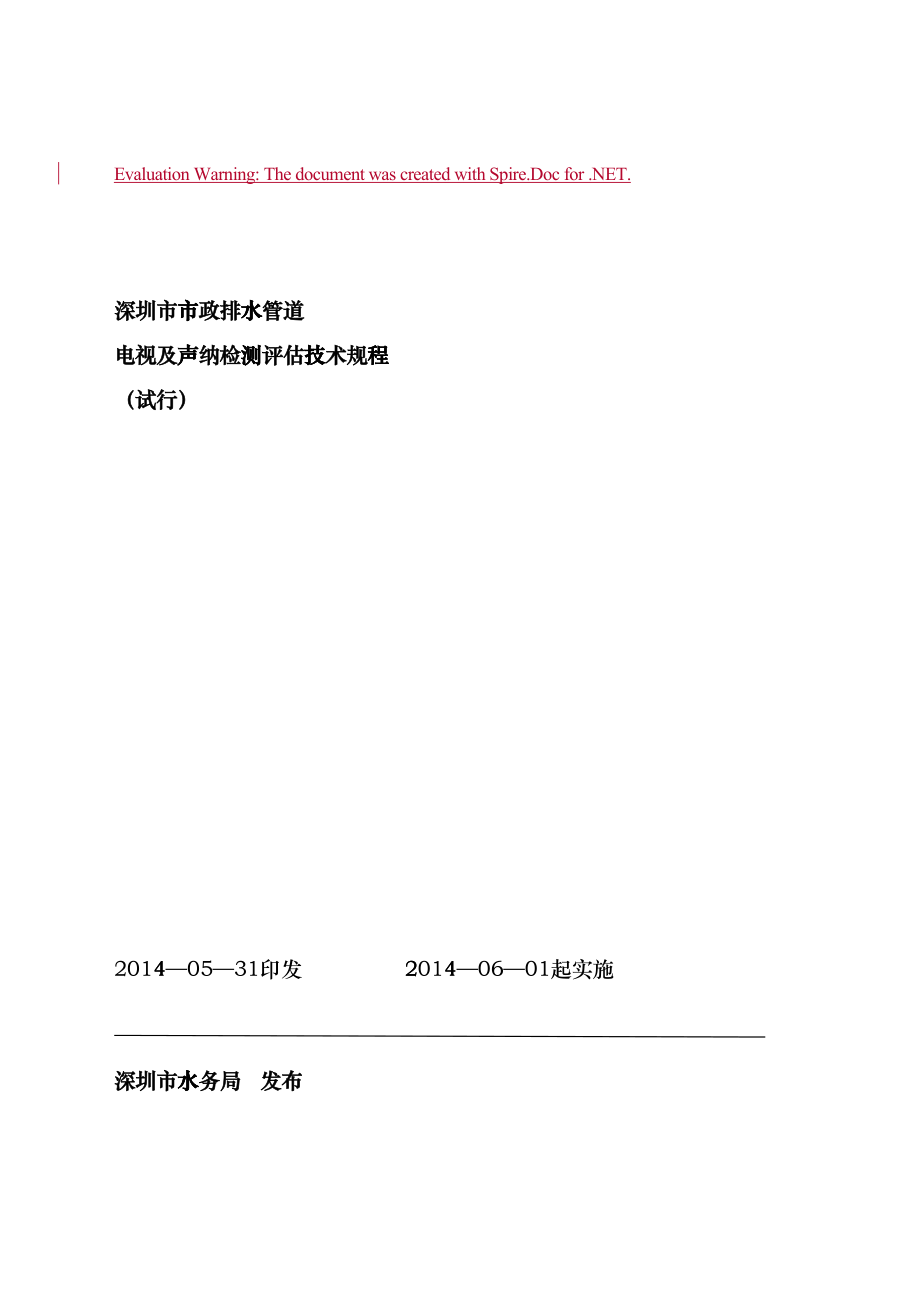 Evaluation Warning: The document was created with Spire.Doc for .NET.

深圳市市政排水管道

电视及声纳检测评估技术规程

（试行）

2014—05—31印发　　　　2014—06—01起实施

深圳市水务局　发布